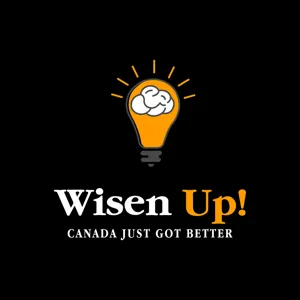 Wisen Up!
CANADA JUST GOT BETTER